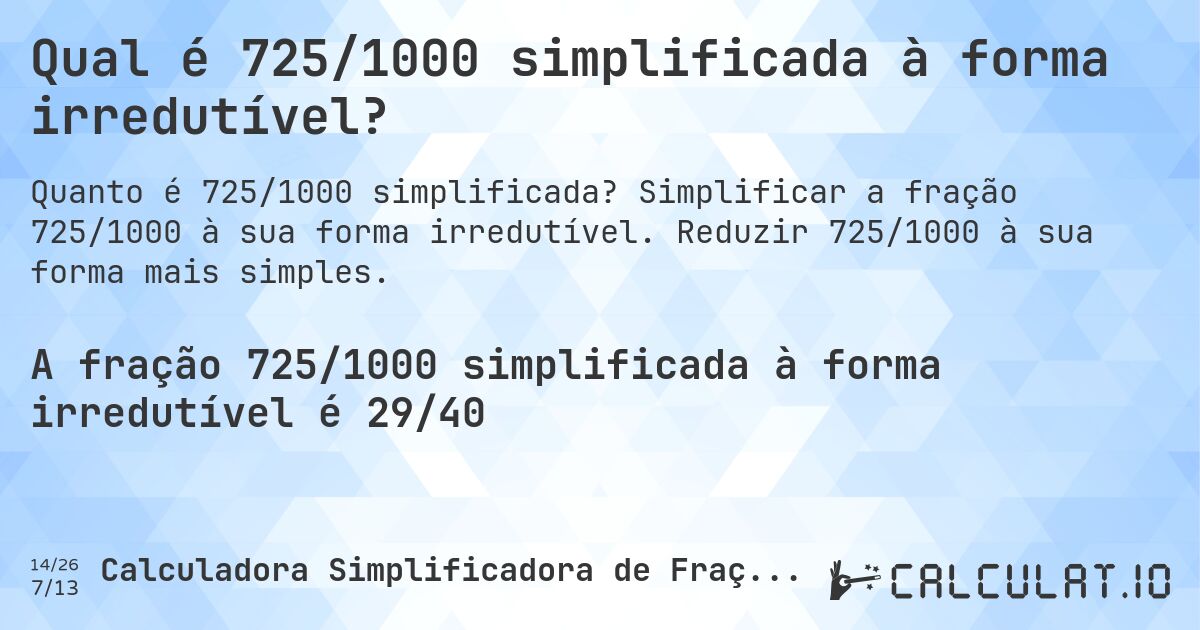 Qual é 725/1000 simplificada à forma irredutível?

Quanto é 725/1000 simplificada? Simplificar a fração 725/1000 à sua forma irredutível. Reduzir 725/1000 à sua forma mais simples.

A fração 725/1000 simplificada à forma irredutível é 29/40

14/26
7/13

Calculadora Simplificadora de Fraç...

CALCULAT.IO